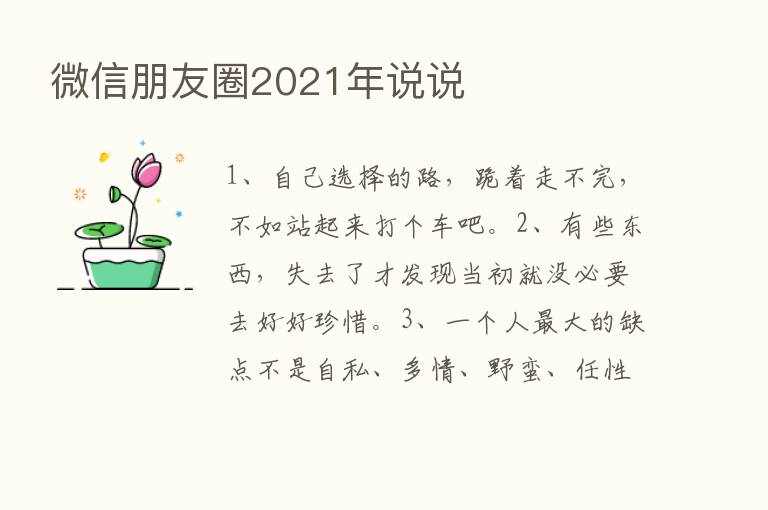 微信朋友圈2021年说说

1、自己选择的路，跪着走不完，不如站起来打个车吧。2、有些东西，失去了才发现当初就没必要去好好珍惜。3、一个人最大的缺点不是自私、多情、野蛮、任性